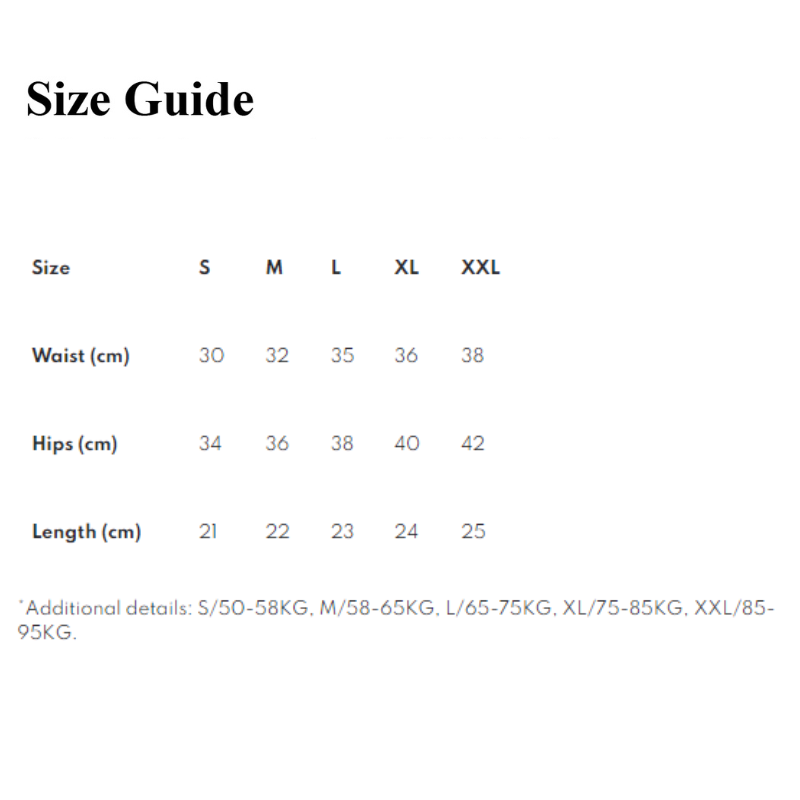 Size Guide

| Size | S | M | L | XL | XXL |
|---|---|---|---|---|---|
| Waist (cm) | 30 | 32 | 35 | 36 | 38 |
| Hips (cm) | 34 | 36 | 38 | 40 | 42 |
| Length (cm) | 21 | 22 | 23 | 24 | 25 |

*Additional details: S/50-58KG, M/58-65KG, L/65-75KG, XL/75-85KG, XXL/85-95KG.